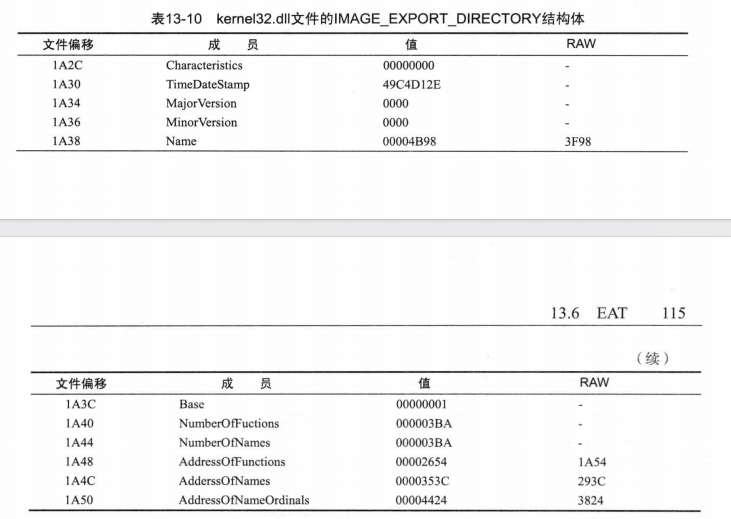 表13-10　kernel32.dll文件的IMAGE_EXPORT_DIRECTORY结构体

| 文件偏移 | 成　员 | 值 | RAW |
|---|---|---|---|
| 1A2C | Characteristics | 00000000 | - |
| 1A30 | TimeDateStamp | 49C4D12E | - |
| 1A34 | MajorVersion | 0000 | - |
| 1A36 | MinorVersion | 0000 | - |
| 1A38 | Name | 00004B98 | 3F98 |

13.6　EAT　　115

（续）

| 文件偏移 | 成　员 | 值 | RAW |
|---|---|---|---|
| 1A3C | Base | 00000001 | - |
| 1A40 | NumberOfFuctions | 000003BA | - |
| 1A44 | NumberOfNames | 000003BA | - |
| 1A48 | AddressOfFunctions | 00002654 | 1A54 |
| 1A4C | AdderssOfNames | 0000353C | 293C |
| 1A50 | AddressOfNameOrdinals | 00004424 | 3824 |